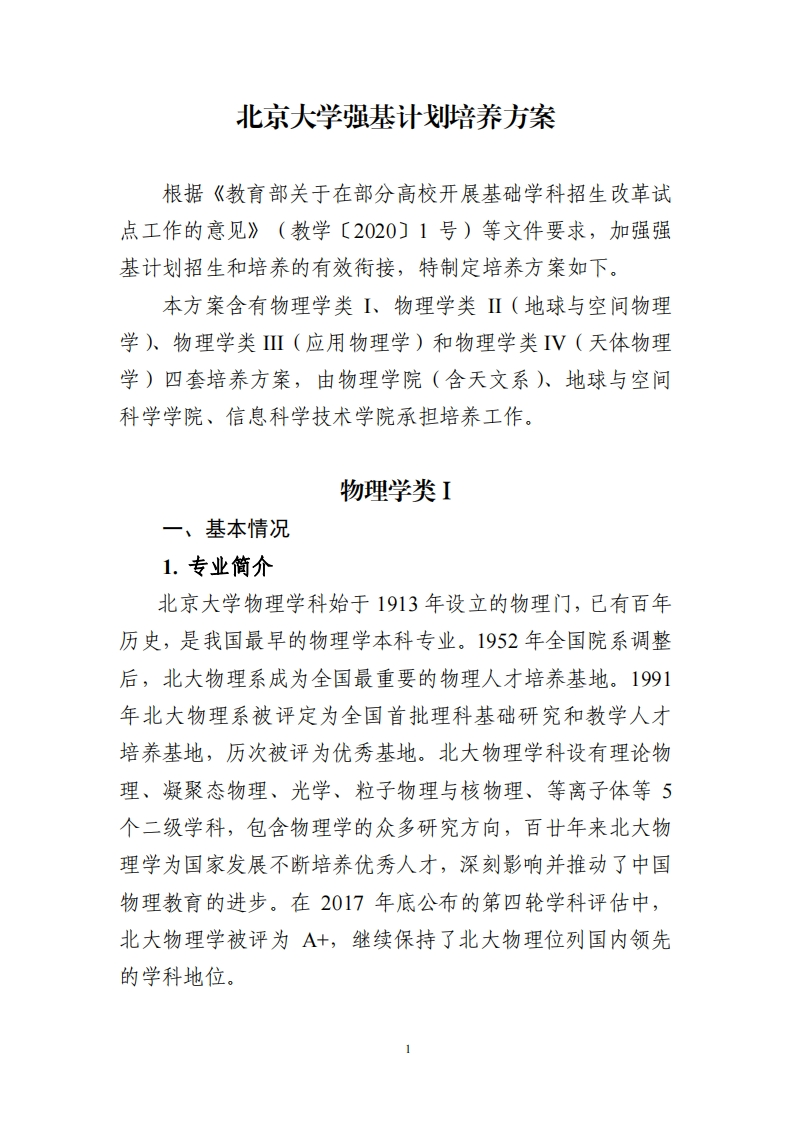 北京大学强基计划培养方案

根据《教育部关于在部分高校开展基础学科招生改革试点工作的意见》（教学〔2020〕1 号）等文件要求，加强强基计划招生和培养的有效衔接，特制定培养方案如下。

本方案含有物理学类 I、物理学类 II（地球与空间物理学）、物理学类 III（应用物理学）和物理学类 IV（天体物理学）四套培养方案，由物理学院（含天文系）、地球与空间科学学院、信息科学技术学院承担培养工作。

物理学类 I

一、基本情况

1. 专业简介

北京大学物理学科始于 1913 年设立的物理门，已有百年历史，是我国最早的物理学本科专业。1952 年全国院系调整后，北大物理系成为全国最重要的物理人才培养基地。1991 年北大物理系被评定为全国首批理科基础研究和教学人才培养基地，历次被评为优秀基地。北大物理学科设有理论物理、凝聚态物理、光学、粒子物理与核物理、等离子体等 5 个二级学科，包含物理学的众多研究方向，百十年来北大物理学为国家发展不断培养优秀人才，深刻影响并推动了中国物理教育的进步。在 2017 年底公布的第四轮学科评估中，北大物理学被评为 A+，继续保持了北大物理位列国内领先的学科地位。

1